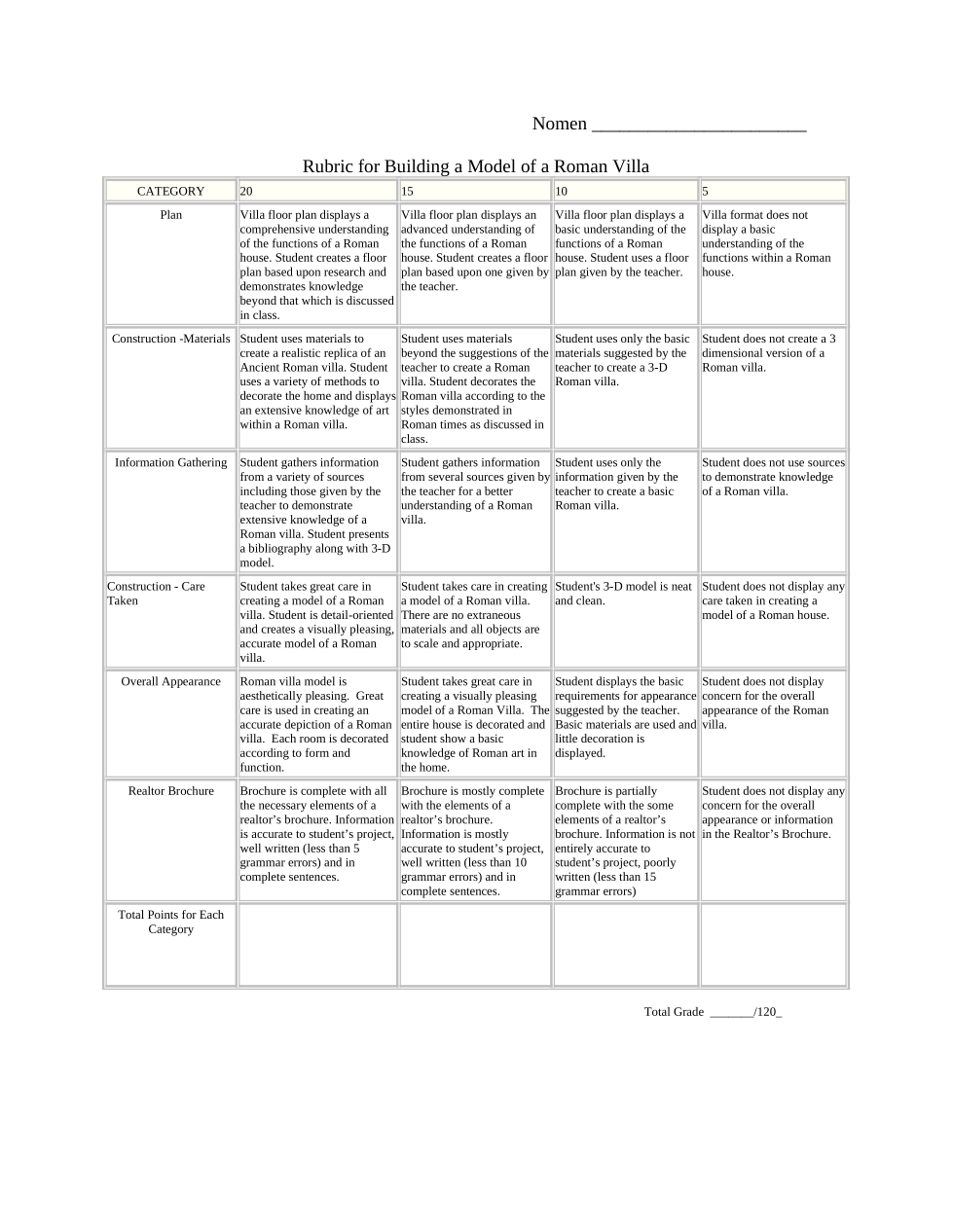 Nomen ______________________

Rubric for Building a Model of a Roman Villa

| CATEGORY | 20 | 15 | 10 | 5 |
|---|---|---|---|---|
| Plan | Villa floor plan displays a comprehensive understanding of the functions of a Roman house. Student creates a floor plan based upon research and demonstrates knowledge beyond that which is discussed in class. | Villa floor plan displays an advanced understanding of the functions of a Roman house. Student creates a floor plan based upon one given by the teacher. | Villa floor plan displays a basic understanding of the functions of a Roman house. Student uses a floor plan given by the teacher. | Villa format does not display a basic understanding of the functions within a Roman house. |
| Construction -Materials | Student uses materials to create a realistic replica of an Ancient Roman villa. Student uses a variety of methods to decorate the home and displays an extensive knowledge of art within a Roman villa. | Student uses materials beyond the suggestions of the teacher to create a Roman villa. Student decorates the Roman villa according to the styles demonstrated in Roman times as discussed in class. | Student uses only the basic materials suggested by the teacher to create a 3-D Roman villa. | Student does not create a 3 dimensional version of a Roman villa. |
| Information Gathering | Student gathers information from a variety of sources including those given by the teacher to demonstrate extensive knowledge of a Roman villa. Student presents a bibliography along with 3-D model. | Student gathers information from several sources given by the teacher for a better understanding of a Roman villa. | Student uses only the information given by the teacher to create a basic Roman villa. | Student does not use sources to demonstrate knowledge of a Roman villa. |
| Construction - Care Taken | Student takes great care in creating a model of a Roman villa. Student is detail-oriented and creates a visually pleasing, accurate model of a Roman villa. | Student takes care in creating a model of a Roman villa. There are no extraneous materials and all objects are to scale and appropriate. | Student's 3-D model is neat and clean. | Student does not display any care taken in creating a model of a Roman house. |
| Overall Appearance | Roman villa model is aesthetically pleasing. Great care is used in creating an accurate depiction of a Roman villa. Each room is decorated according to form and function. | Student takes great care in creating a visually pleasing model of a Roman Villa. The entire house is decorated and student show a basic knowledge of Roman art in the home. | Student displays the basic requirements for appearance suggested by the teacher. Basic materials are used and little decoration is displayed. | Student does not display concern for the overall appearance of the Roman villa. |
| Realtor Brochure | Brochure is complete with all the necessary elements of a realtor's brochure. Information is accurate to student's project, well written (less than 5 grammar errors) and in complete sentences. | Brochure is mostly complete with the elements of a realtor's brochure. Information is mostly accurate to student's project, well written (less than 10 grammar errors) and in complete sentences. | Brochure is partially complete with the some elements of a realtor's brochure. Information is not entirely accurate to student's project, poorly written (less than 15 grammar errors) | Student does not display any concern for the overall appearance or information in the Realtor's Brochure. |
| Total Points for Each Category | | | | |

Total Grade _______/120_